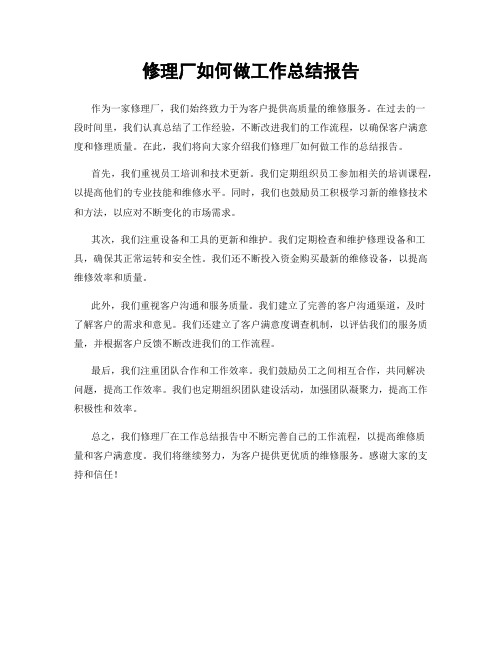 修理厂如何做工作总结报告

作为一家修理厂，我们始终致力于为客户提供高质量的维修服务。在过去的一段时间里，我们认真总结了工作经验，不断改进我们的工作流程，以确保客户满意度和修理质量。在此，我们将向大家介绍我们修理厂如何做工作的总结报告。

首先，我们重视员工培训和技术更新。我们定期组织员工参加相关的培训课程，以提高他们的专业技能和维修水平。同时，我们也鼓励员工积极学习新的维修技术和方法，以应对不断变化的市场需求。

其次，我们注重设备和工具的更新和维护。我们定期检查和维护修理设备和工具，确保其正常运转和安全性。我们还不断投入资金购买最新的维修设备，以提高维修效率和质量。

此外，我们重视客户沟通和服务质量。我们建立了完善的客户沟通渠道，及时了解客户的需求和意见。我们还建立了客户满意度调查机制，以评估我们的服务质量，并根据客户反馈不断改进我们的工作流程。

最后，我们注重团队合作和工作效率。我们鼓励员工之间相互合作，共同解决问题，提高工作效率。我们也定期组织团队建设活动，加强团队凝聚力，提高工作积极性和效率。

总之，我们修理厂在工作总结报告中不断完善自己的工作流程，以提高维修质量和客户满意度。我们将继续努力，为客户提供更优质的维修服务。感谢大家的支持和信任！